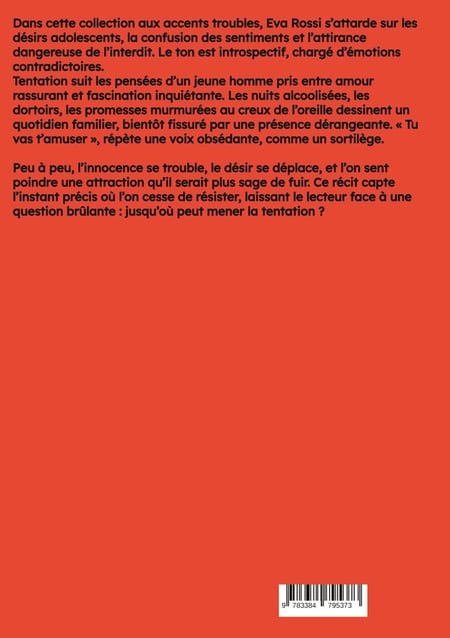 Dans cette collection aux accents troubles, Eva Rossi s'attarde sur les désirs adolescents, la confusion des sentiments et l'attirance dangereuse de l'interdit. Le ton est introspectif, chargé d'émotions contradictoires.
Tentation suit les pensées d'un jeune homme pris entre amour rassurant et fascination inquiétante. Les nuits alcoolisées, les dortoirs, les promesses murmurées au creux de l'oreille dessinent un quotidien familier, bientôt fissuré par une présence dérangeante. « Tu vas t'amuser », répète une voix obsédante, comme un sortilège.

Peu à peu, l'innocence se trouble, le désir se déplace, et l'on sent poindre une attraction qu'il serait plus sage de fuir. Ce récit capte l'instant précis où l'on cesse de résister, laissant le lecteur face à une question brûlante : jusqu'où peut mener la tentation ?

9 783384 795373